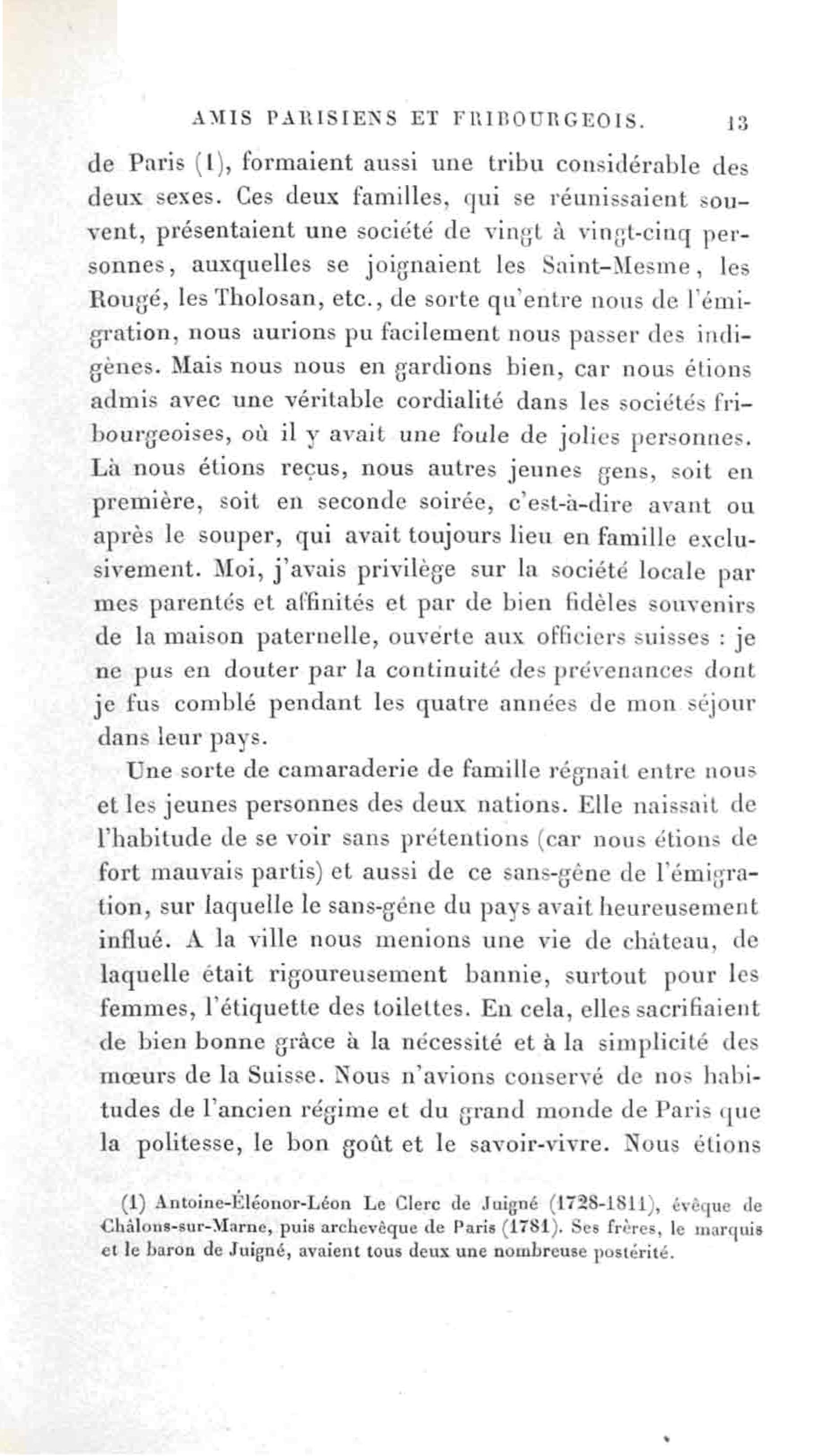 AMIS PARISIENS ET FRIBOURGEOIS. 13

de Paris (1), formaient aussi une tribu considérable des deux sexes. Ces deux familles, qui se réunissaient souvent, présentaient une société de vingt à vingt-cinq personnes, auxquelles se joignaient les Saint-Mesme, les Rougé, les Tholosan, etc., de sorte qu'entre nous de l'émigration, nous aurions pu facilement nous passer des indigènes. Mais nous nous en gardions bien, car nous étions admis avec une véritable cordialité dans les sociétés fribourgeoises, où il y avait une foule de jolies personnes. Là nous étions reçus, nous autres jeunes gens, soit en première, soit en seconde soirée, c'est-à-dire avant ou après le souper, qui avait toujours lieu en famille exclusivement. Moi, j'avais privilège sur la société locale par mes parentés et affinités et par de bien fidèles souvenirs de la maison paternelle, ouverte aux officiers suisses : je ne pus en douter par la continuité des prévenances dont je fus comblé pendant les quatre années de mon séjour dans leur pays.

Une sorte de camaraderie de famille régnait entre nous et les jeunes personnes des deux nations. Elle naissait de l'habitude de se voir sans prétentions (car nous étions de fort mauvais partis) et aussi de ce sans-gêne de l'émigration, sur laquelle le sans-gêne du pays avait heureusement influé. A la ville nous menions une vie de château, de laquelle était rigoureusement bannie, surtout pour les femmes, l'étiquette des toilettes. En cela, elles sacrifiaient de bien bonne grâce à la nécessité et à la simplicité des mœurs de la Suisse. Nous n'avions conservé de nos habitudes de l'ancien régime et du grand monde de Paris que la politesse, le bon goût et le savoir-vivre. Nous étions

(1) Antoine-Éléonor-Léon Le Clerc de Juigné (1728-1811), évêque de Châlons-sur-Marne, puis archevêque de Paris (1781). Ses frères, le marquis et le baron de Juigné, avaient tous deux une nombreuse postérité.